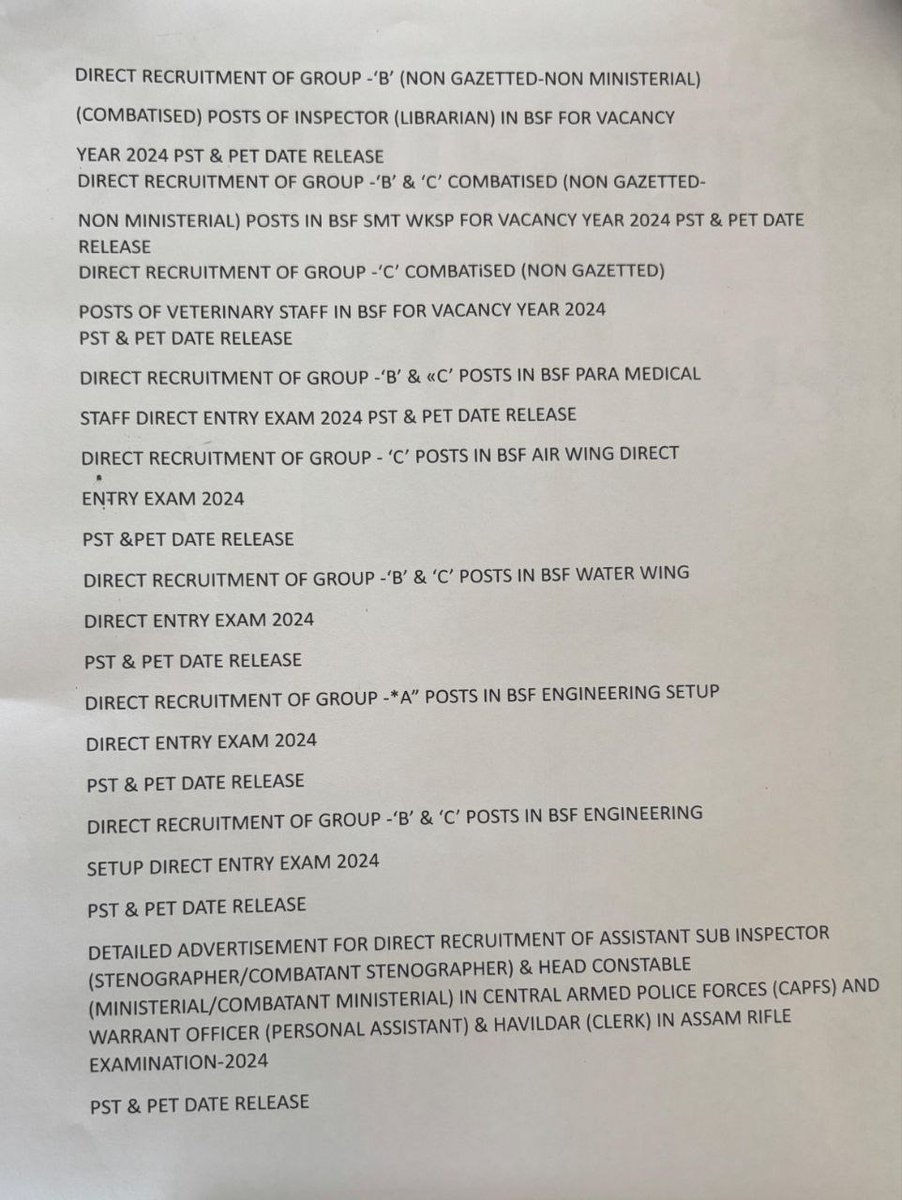 DIRECT RECRUITMENT OF GROUP -'B' (NON GAZETTED-NON MINISTERIAL)

(COMBATISED) POSTS OF INSPECTOR (LIBRARIAN) IN BSF FOR VACANCY

YEAR 2024 PST & PET DATE RELEASE
DIRECT RECRUITMENT OF GROUP -'B' & 'C' COMBATISED (NON GAZETTED-

NON MINISTERIAL) POSTS IN BSF SMT WKSP FOR VACANCY YEAR 2024 PST & PET DATE RELEASE
DIRECT RECRUITMENT OF GROUP -'C' COMBATiSED (NON GAZETTED)

POSTS OF VETERINARY STAFF IN BSF FOR VACANCY YEAR 2024
PST & PET DATE RELEASE

DIRECT RECRUITMENT OF GROUP -'B' & «C' POSTS IN BSF PARA MEDICAL

STAFF DIRECT ENTRY EXAM 2024 PST & PET DATE RELEASE

DIRECT RECRUITMENT OF GROUP - 'C' POSTS IN BSF AIR WING DIRECT

ENTRY EXAM 2024

PST &PET DATE RELEASE

DIRECT RECRUITMENT OF GROUP -'B' & 'C' POSTS IN BSF WATER WING

DIRECT ENTRY EXAM 2024

PST & PET DATE RELEASE

DIRECT RECRUITMENT OF GROUP -*A" POSTS IN BSF ENGINEERING SETUP

DIRECT ENTRY EXAM 2024

PST & PET DATE RELEASE

DIRECT RECRUITMENT OF GROUP -'B' & 'C' POSTS IN BSF ENGINEERING

SETUP DIRECT ENTRY EXAM 2024

PST & PET DATE RELEASE

DETAILED ADVERTISEMENT FOR DIRECT RECRUITMENT OF ASSISTANT SUB INSPECTOR (STENOGRAPHER/COMBATANT STENOGRAPHER) & HEAD CONSTABLE (MINISTERIAL/COMBATANT MINISTERIAL) IN CENTRAL ARMED POLICE FORCES (CAPFS) AND WARRANT OFFICER (PERSONAL ASSISTANT) & HAVILDAR (CLERK) IN ASSAM RIFLE EXAMINATION-2024

PST & PET DATE RELEASE